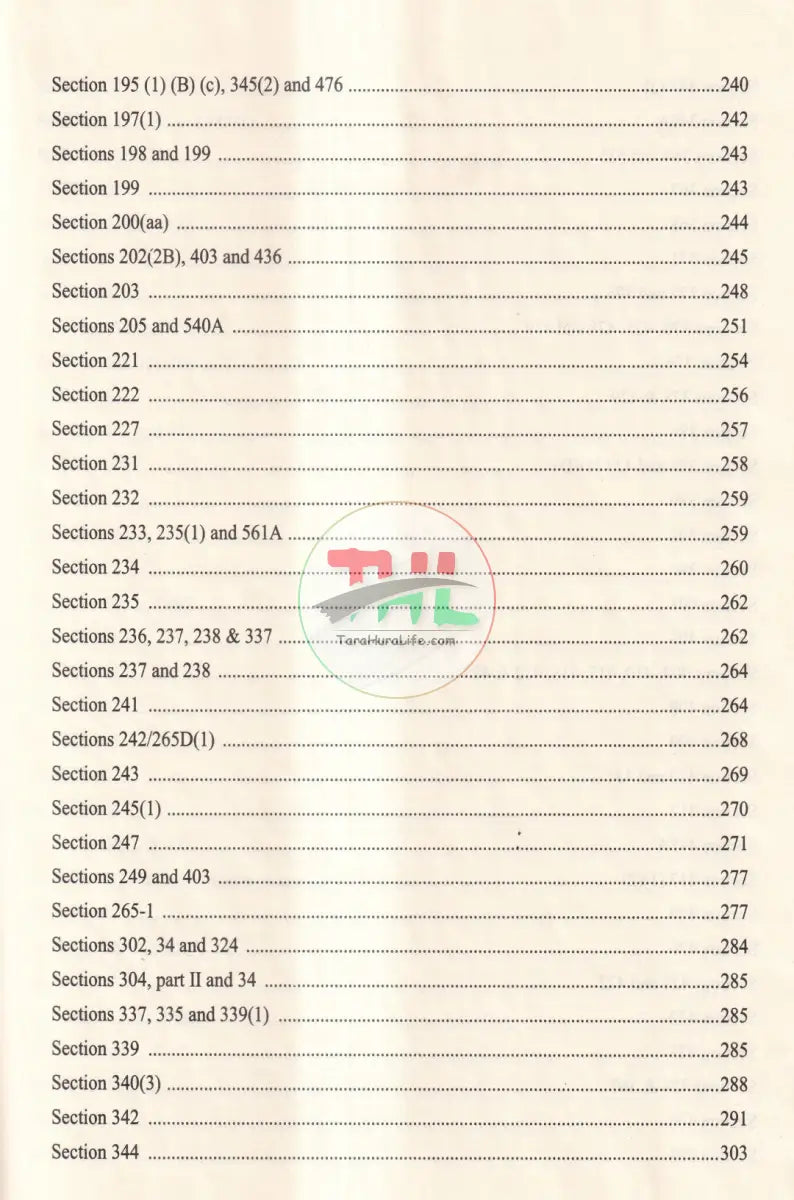 Section 195 (1) (B) (c), 345(2) and 476 240
Section 197(1) 242
Sections 198 and 199 243
Section 199 243
Section 200(aa) 244
Sections 202(2B), 403 and 436 245
Section 203 248
Sections 205 and 540A 251
Section 221 254
Section 222 256
Section 227 257
Section 231 258
Section 232 259
Sections 233, 235(1) and 561A 259
Section 234 260
Section 235 262
Sections 236, 237, 238 & 337 262
Sections 237 and 238 264
Section 241 264
Sections 242/265D(1) 268
Section 243 269
Section 245(1) 270
Section 247 271
Sections 249 and 403 277
Section 265-1 277
Sections 302, 34 and 324 284
Sections 304, part II and 34 285
Sections 337, 335 and 339(1) 285
Section 339 285
Section 340(3) 288
Section 342 291
Section 344 303

THL
TaraHuraLife.com